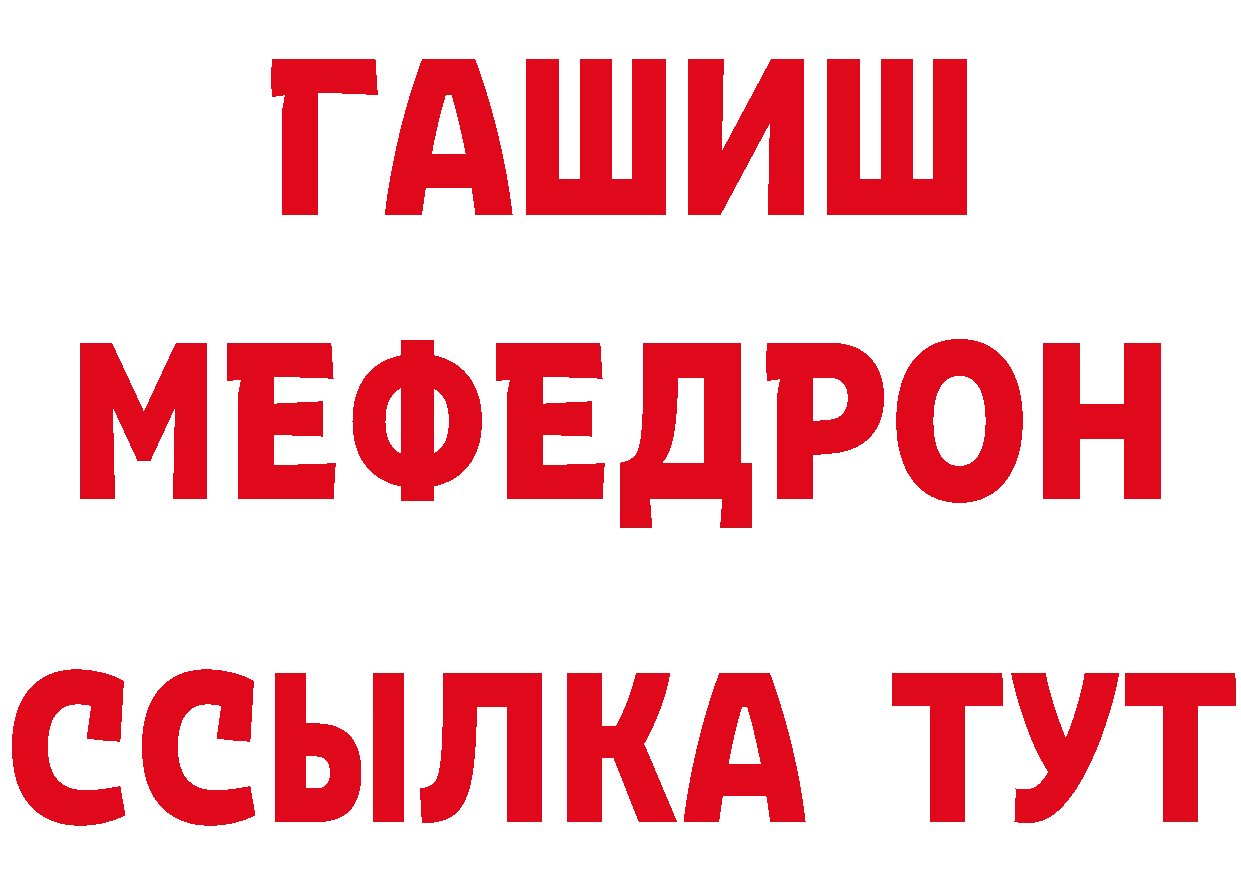 ГАШИШ
МЕФЕДРОН
ССЫЛКА ТУТ